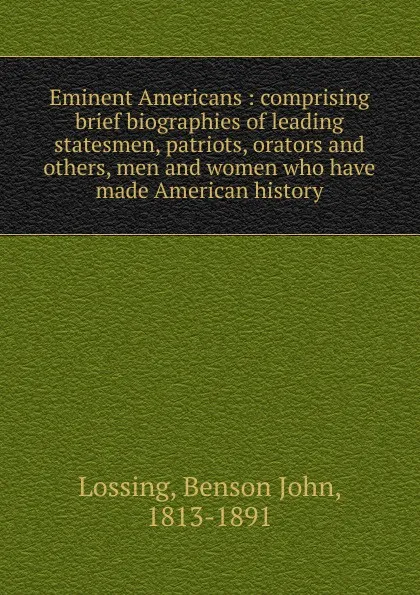 Eminent Americans : comprising brief biographies of leading statesmen, patriots, orators and others, men and women who have made American history

Lossing, Benson John, 1813-1891